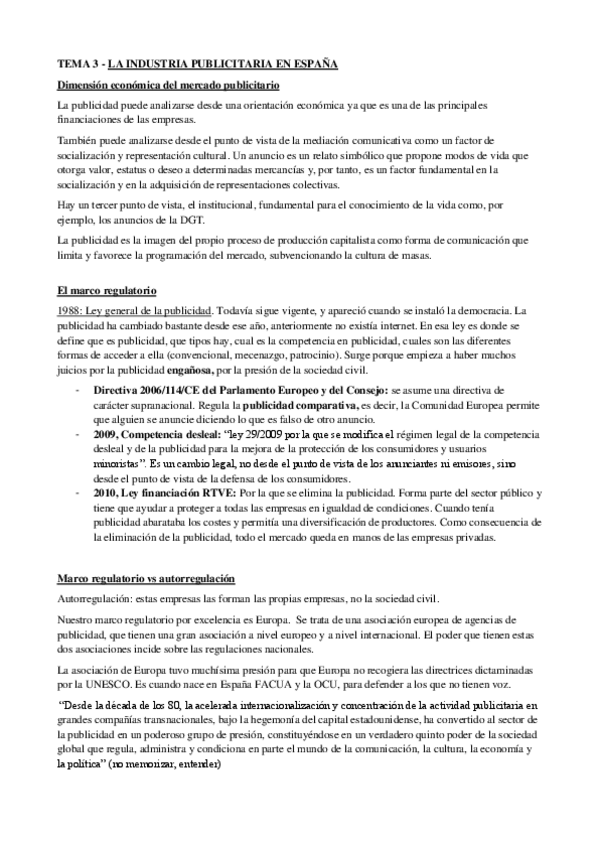 TEMA 3 - LA INDUSTRIA PUBLICITARIA EN ESPAÑA

Dimensión económica del mercado publicitario

La publicidad puede analizarse desde una orientación económica ya que es una de las principales financiaciones de las empresas.

También puede analizarse desde el punto de vista de la mediación comunicativa como un factor de socialización y representación cultural. Un anuncio es un relato simbólico que propone modos de vida que otorga valor, estatus o deseo a determinadas mercancías y, por tanto, es un factor fundamental en la socialización y en la adquisición de representaciones colectivas.

Hay un tercer punto de vista, el institucional, fundamental para el conocimiento de la vida como, por ejemplo, los anuncios de la DGT.

La publicidad es la imagen del propio proceso de producción capitalista como forma de comunicación que limita y favorece la programación del mercado, subvencionando la cultura de masas.

El marco regulatorio

1988: Ley general de la publicidad. Todavía sigue vigente, y apareció cuando se instaló la democracia. La publicidad ha cambiado bastante desde ese año, anteriormente no existía internet. En esa ley es donde se define que es publicidad, que tipos hay, cual es la competencia en publicidad, cuales son las diferentes formas de acceder a ella (convencional, mecenazgo, patrocinio). Surge porque empieza a haber muchos juicios por la publicidad engañosa, por la presión de la sociedad civil.

- Directiva 2006/114/CE del Parlamento Europeo y del Consejo: se asume una directiva de carácter supranacional. Regula la publicidad comparativa, es decir, la Comunidad Europea permite que alguien se anuncie diciendo lo que es falso de otro anuncio.
- 2009, Competencia desleal: "ley 29/2009 por la que se modifica el régimen legal de la competencia desleal y de la publicidad para la mejora de la protección de los consumidores y usuarios minoristas". Es un cambio legal, no desde el punto de vista de los anunciantes ni emisores, sino desde el punto de vista de la defensa de los consumidores.
- 2010, Ley financiación RTVE: Por la que se elimina la publicidad. Forma parte del sector público y tiene que ayudar a proteger a todas las empresas en igualdad de condiciones. Cuando tenía publicidad abarataba los costes y permitía una diversificación de productores. Como consecuencia de la eliminación de la publicidad, todo el mercado queda en manos de las empresas privadas.

Marco regulatorio vs autorregulación

Autorregulación: estas empresas las forman las propias empresas, no la sociedad civil.

Nuestro marco regulatorio por excelencia es Europa. Se trata de una asociación europea de agencias de publicidad, que tienen una gran asociación a nivel europeo y a nivel internacional. El poder que tienen estas dos asociaciones incide sobre las regulaciones nacionales.

La asociación de Europa tuvo muchísima presión para que Europa no recogiera las directrices dictaminadas por la UNESCO. Es cuando nace en España FACUA y la OCU, para defender a los que no tienen voz.

"Desde la década de los 80, la acelerada internacionalización y concentración de la actividad publicitaria en grandes compañías transnacionales, bajo la hegemonía del capital estadounidense, ha convertido al sector de la publicidad en un poderoso grupo de presión, constituyéndose en un verdadero quinto poder de la sociedad global que regula, administra y condiciona en parte el mundo de la comunicación, la cultura, la economía y la política" (no memorizar, entender)